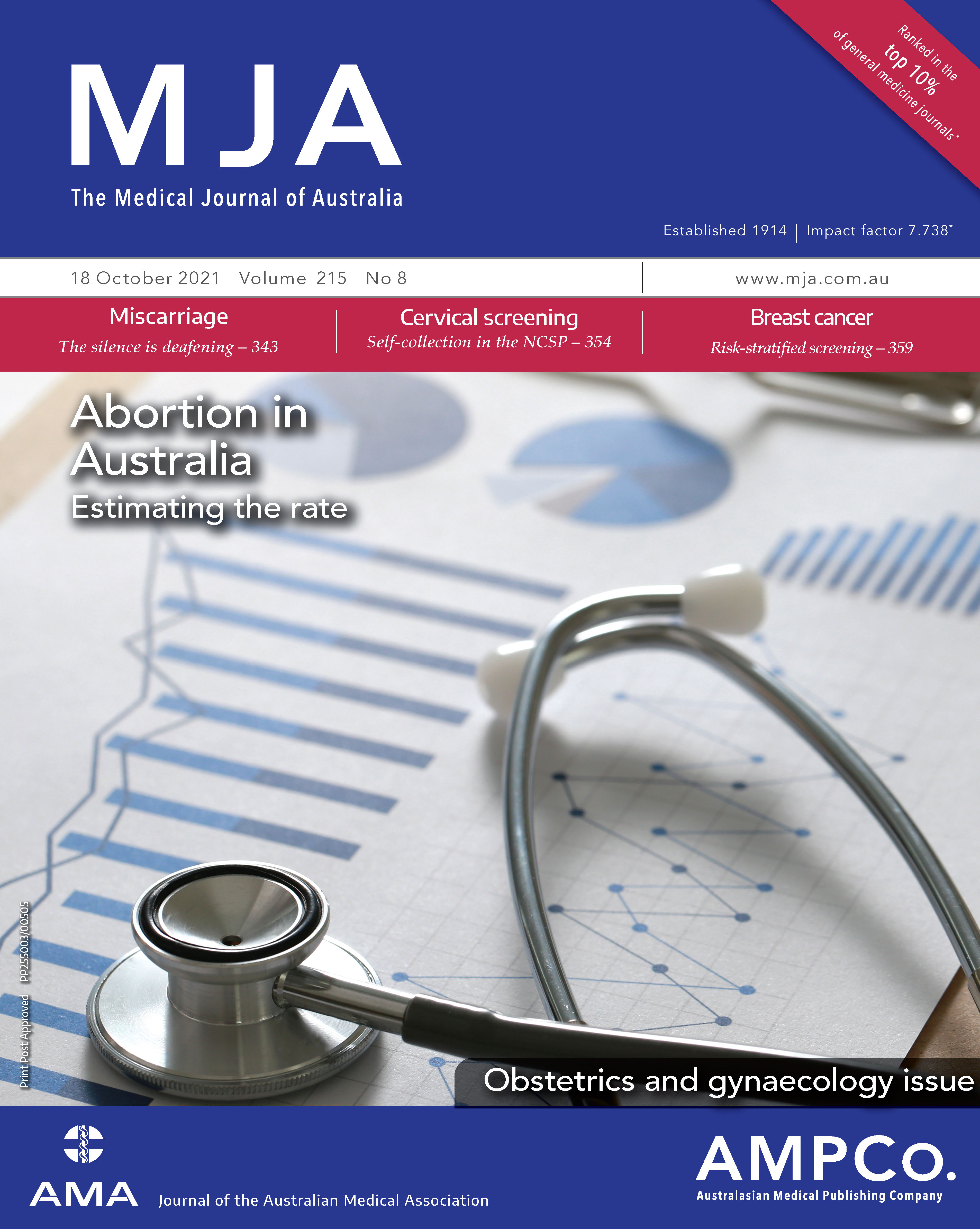 MJA
The Medical Journal of Australia

Ranked in the top 10% of general medicine journals*

Established 1914 | Impact factor 7.738*

18 October 2021 Volume 215 No 8

www.mja.com.au

Miscarriage
The silence is deafening – 343

Cervical screening
Self-collection in the NCSP – 354

Breast cancer
Risk-stratified screening – 359

Abortion in Australia
Estimating the rate

Print Post Approved PP255003/00505

Obstetrics and gynaecology issue

AMA Journal of the Australian Medical Association

AMPCo.
Australasian Medical Publishing Company